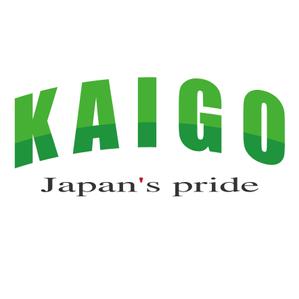 KAIGO

Japan's pride